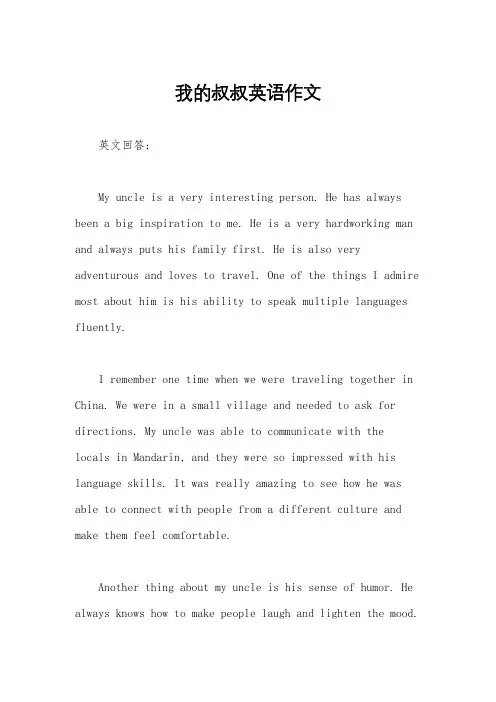 我的叔叔英语作文

英文回答：

My uncle is a very interesting person. He has always been a big inspiration to me. He is a very hardworking man and always puts his family first. He is also very adventurous and loves to travel. One of the things I admire most about him is his ability to speak multiple languages fluently.

I remember one time when we were traveling together in China. We were in a small village and needed to ask for directions. My uncle was able to communicate with the locals in Mandarin, and they were so impressed with his language skills. It was really amazing to see how he was able to connect with people from a different culture and make them feel comfortable.

Another thing about my uncle is his sense of humor. He always knows how to make people laugh and lighten the mood.